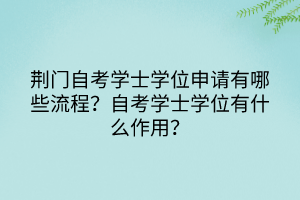 荆门自考学士学位申请有哪些流程？自考学士学位有什么作用？